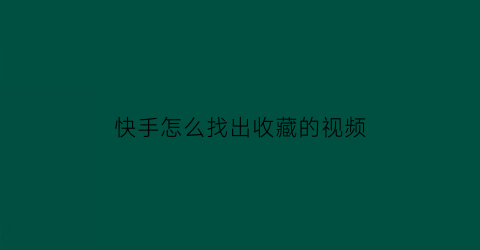 快手怎么找出收藏的视频